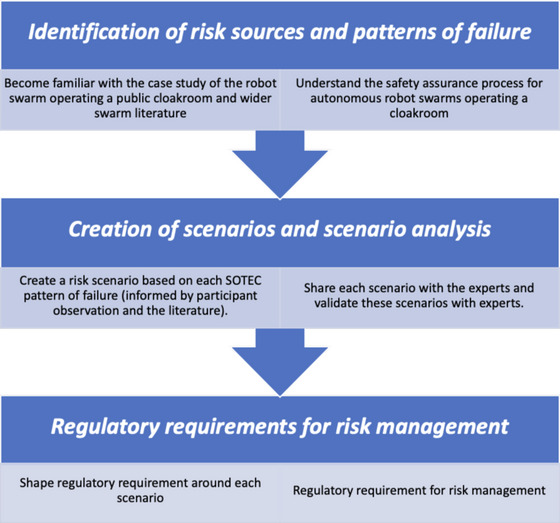 Identification of risk sources and patterns of failure

Become familiar with the case study of the robot swarm operating a public cloakroom and wider swarm literature

Understand the safety assurance process for autonomous robot swarms operating a cloakroom

Creation of scenarios and scenario analysis

Create a risk scenario based on each SOTEC pattern of failure (informed by participant observation and the literature).

Share each scenario with the experts and validate these scenarios with experts.

Regulatory requirements for risk management

Shape regulatory requirement around each scenario

Regulatory requirement for risk management